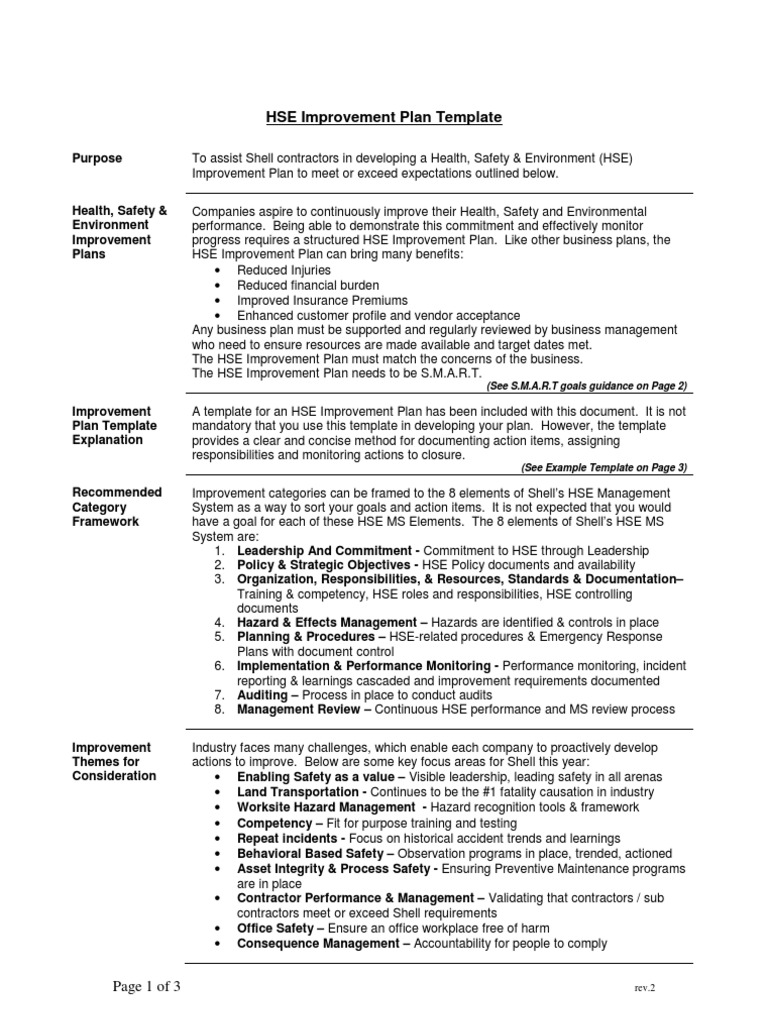 HSE Improvement Plan Template

Purpose

To assist Shell contractors in developing a Health, Safety & Environment (HSE) Improvement Plan to meet or exceed expectations outlined below.

Health, Safety & Environment Improvement Plans

Companies aspire to continuously improve their Health, Safety and Environmental performance. Being able to demonstrate this commitment and effectively monitor progress requires a structured HSE Improvement Plan. Like other business plans, the HSE Improvement Plan can bring many benefits:
• Reduced Injuries
• Reduced financial burden
• Improved Insurance Premiums
• Enhanced customer profile and vendor acceptance
Any business plan must be supported and regularly reviewed by business management who need to ensure resources are made available and target dates met.
The HSE Improvement Plan must match the concerns of the business.
The HSE Improvement Plan needs to be S.M.A.R.T.
(See S.M.A.R.T goals guidance on Page 2)

Improvement Plan Template Explanation

A template for an HSE Improvement Plan has been included with this document. It is not mandatory that you use this template in developing your plan. However, the template provides a clear and concise method for documenting action items, assigning responsibilities and monitoring actions to closure.
(See Example Template on Page 3)

Recommended Category Framework

Improvement categories can be framed to the 8 elements of Shell's HSE Management System as a way to sort your goals and action items. It is not expected that you would have a goal for each of these HSE MS Elements. The 8 elements of Shell's HSE MS System are:
1. Leadership And Commitment - Commitment to HSE through Leadership
2. Policy & Strategic Objectives - HSE Policy documents and availability
3. Organization, Responsibilities, & Resources, Standards & Documentation– Training & competency, HSE roles and responsibilities, HSE controlling documents
4. Hazard & Effects Management – Hazards are identified & controls in place
5. Planning & Procedures – HSE-related procedures & Emergency Response Plans with document control
6. Implementation & Performance Monitoring - Performance monitoring, incident reporting & learnings cascaded and improvement requirements documented
7. Auditing – Process in place to conduct audits
8. Management Review – Continuous HSE performance and MS review process

Improvement Themes for Consideration

Industry faces many challenges, which enable each company to proactively develop actions to improve. Below are some key focus areas for Shell this year:
• Enabling Safety as a value – Visible leadership, leading safety in all arenas
• Land Transportation - Continues to be the #1 fatality causation in industry
• Worksite Hazard Management - Hazard recognition tools & framework
• Competency – Fit for purpose training and testing
• Repeat incidents - Focus on historical accident trends and learnings
• Behavioral Based Safety – Observation programs in place, trended, actioned
• Asset Integrity & Process Safety - Ensuring Preventive Maintenance programs are in place
• Contractor Performance & Management – Validating that contractors / sub contractors meet or exceed Shell requirements
• Office Safety – Ensure an office workplace free of harm
• Consequence Management – Accountability for people to comply

Page 1 of 3

rev.2